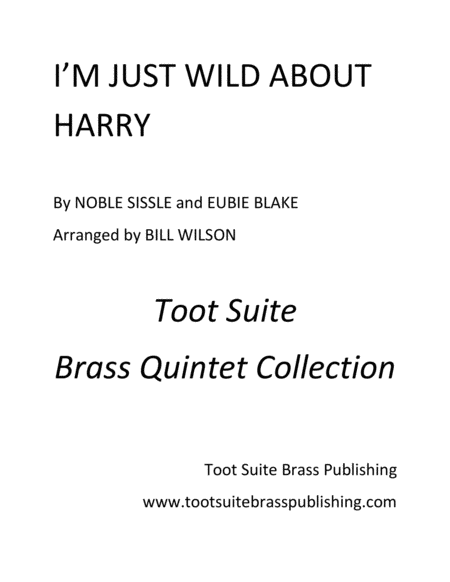 I'M JUST WILD ABOUT HARRY

By NOBLE SISSLE and EUBIE BLAKE

Arranged by BILL WILSON

Toot Suite

Brass Quintet Collection

Toot Suite Brass Publishing

www.tootsuitebrasspublishing.com